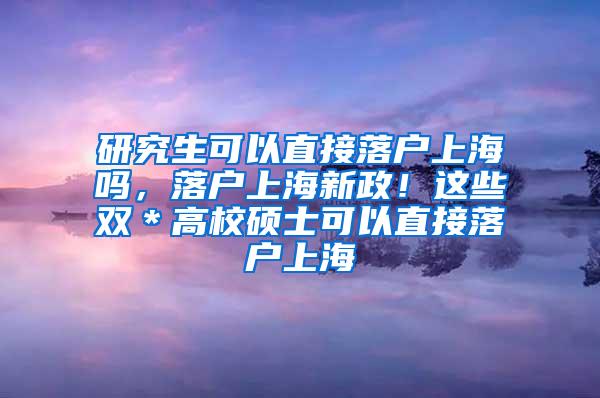 研究生可以直接落户上海吗，落户上海新政！这些双＊高校硕士可以直接落户上海